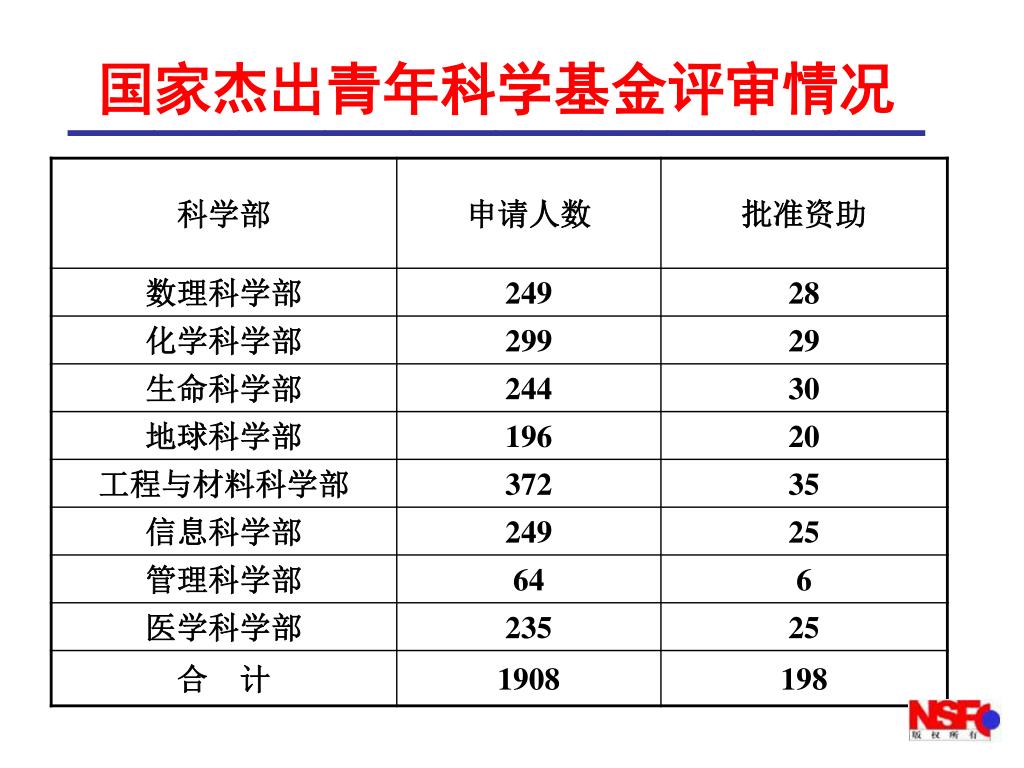 国家杰出青年科学基金评审情况

| 科学部 | 申请人数 | 批准资助 |
|---|---|---|
| 数理科学部 | 249 | 28 |
| 化学科学部 | 299 | 29 |
| 生命科学部 | 244 | 30 |
| 地球科学部 | 196 | 20 |
| 工程与材料科学部 | 372 | 35 |
| 信息科学部 | 249 | 25 |
| 管理科学部 | 64 | 6 |
| 医学科学部 | 235 | 25 |
| 合　计 | 1908 | 198 |

NSFC
版 权 所 有